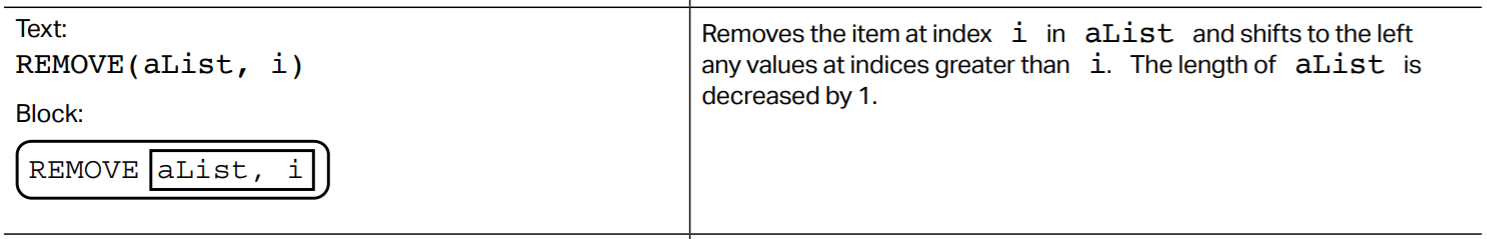 | Text:<br>REMOVE(aList, i)<br>Block:<br>REMOVE aList, i | Removes the item at index i in aList and shifts to the left any values at indices greater than i. The length of aList is decreased by 1. |
|---|---|